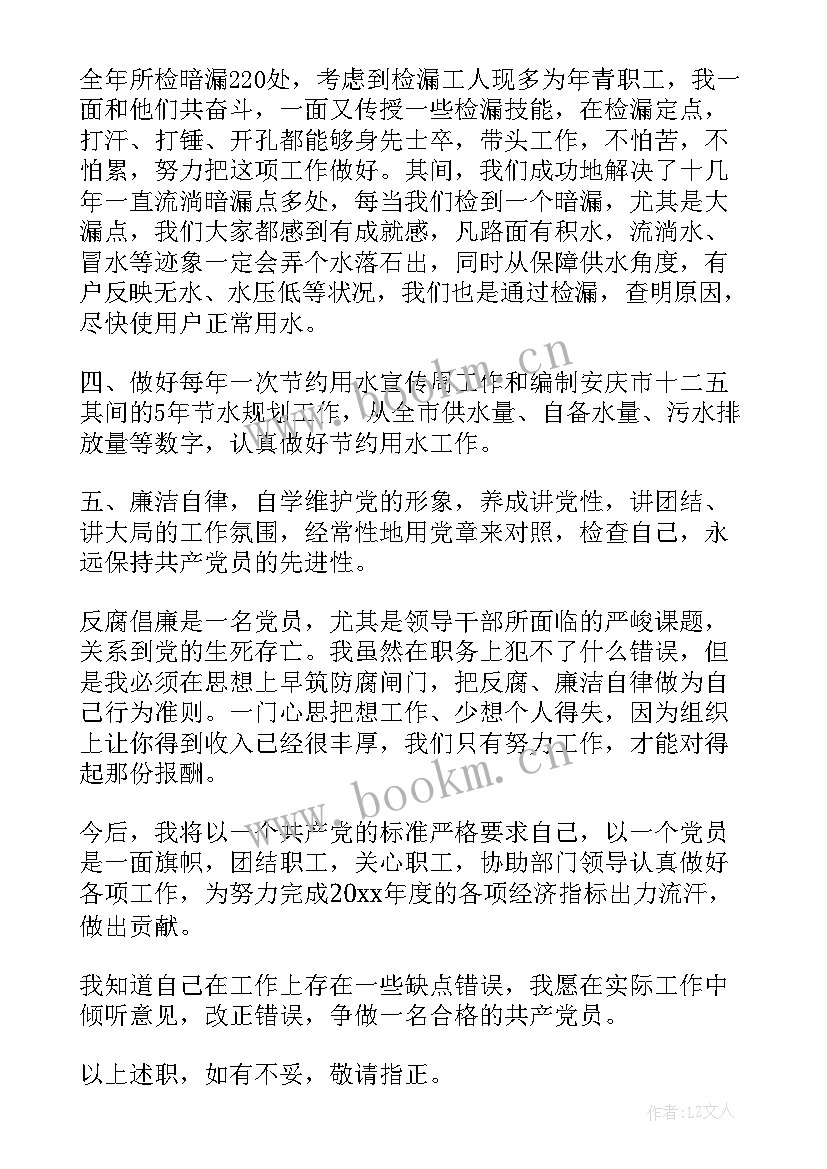 全年所检暗漏220处，考虑到检漏工人现多为年青职工，我一面和他们共奋斗，一面又传授一些检漏技能，在检漏定点，打汗、打锤、开孔都能够身先士卒，带头工作，不怕苦，不怕累，努力把这项工作做好。其间，我们成功地解决了十几年一直流淌暗漏点多处，每当我们检到一个暗漏，尤其是大漏点，我们大家都感到有成就感，凡路面有积水，流淌水、冒水等迹象一定会弄个水落石出，同时从保障供水角度，有户反映无水、水压低等状况，我们也是通过检漏，查明原因，尽快使用户正常用水。

四、做好每年一次节约用水宣传周工作和编制安庆市十二五其间的5年节水规划工作，从全市供水量、自备水量、污水排放量等数字，认真做好节约用水工作。

五、廉洁自律，自学维护党的形象，养成讲党性，讲团结、讲大局的工作氛围，经常性地用党章来对照，检查自己，永远保持共产党员的先进性。

反腐倡廉是一名党员，尤其是领导干部所面临的严峻课题，关系到党的生死存亡。我虽然在职务上犯不了什么错误，但是我必须在思想上早筑防腐闸门，把反腐、廉洁自律做为自己行为准则。一门心思把想工作、少想个人得失，因为组织上让你得到收入已经很丰厚，我们只有努力工作，才能对得起那份报酬。

今后，我将以一个共产党的标准严格要求自己，以一个党员是一面旗帜，团结职工，关心职工，协助部门领导认真做好各项工作，为努力完成20xx年度的各项经济指标出力流汗，做出贡献。

我知道自己在工作上存在一些缺点错误，我愿在实际工作中倾听意见，改正错误，争做一名合格的共产党员。

以上述职，如有不妥，敬请指正。

www.bookm.cn

作者：LZ文人